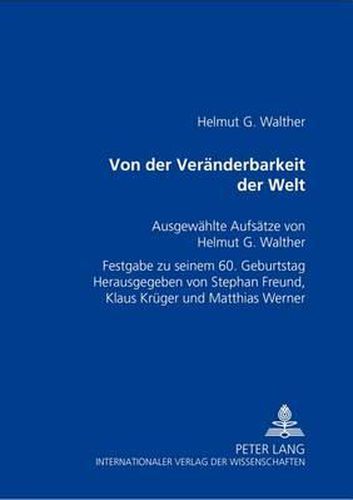 Helmut G. Walther

Von der Veränderbarkeit der Welt

Ausgewählte Aufsätze von Helmut G. Walther

Festgabe zu seinem 60. Geburtstag
Herausgegeben von Stephan Freund, Klaus Krüger und Matthias Werner

PETER LANG
INTERNATIONALER VERLAG DER WISSENSCHAFTEN